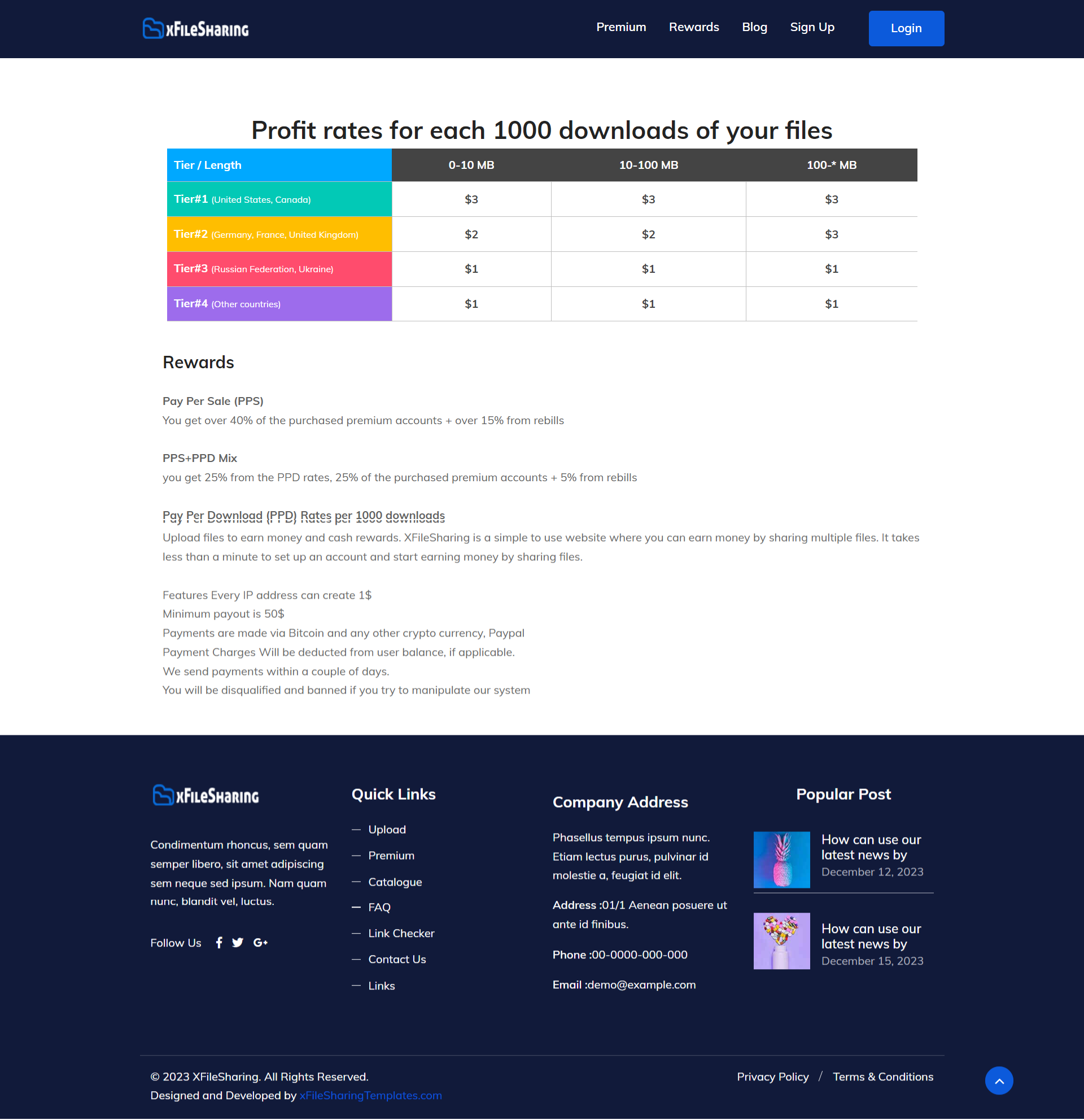 xFileSharing

Premium Rewards Blog Sign Up Login

Profit rates for each 1000 downloads of your files

| Tier / Length | 0-10 MB | 10-100 MB | 100-* MB |
|---|---|---|---|
| Tier#1 (United States, Canada) | $3 | $3 | $3 |
| Tier#2 (Germany, France, United Kingdom) | $2 | $2 | $3 |
| Tier#3 (Russian Federation, Ukraine) | $1 | $1 | $1 |
| Tier#4 (Other countries) | $1 | $1 | $1 |

Rewards

Pay Per Sale (PPS)
You get over 40% of the purchased premium accounts + over 15% from rebills

PPS+PPD Mix
you get 25% from the PPD rates, 25% of the purchased premium accounts + 5% from rebills

Pay Per Download (PPD) Rates per 1000 downloads
Upload files to earn money and cash rewards. XFileSharing is a simple to use website where you can earn money by sharing multiple files. It takes less than a minute to set up an account and start earning money by sharing files.

Features Every IP address can create 1$
Minimum payout is 50$
Payments are made via Bitcoin and any other crypto currency, Paypal
Payment Charges Will be deducted from user balance, if applicable.
We send payments within a couple of days.
You will be disqualified and banned if you try to manipulate our system

xFileSharing

Condimentum rhoncus, sem quam semper libero, sit amet adipiscing sem neque sed ipsum. Nam quam nunc, blandit vel, luctus.

Follow Us

Quick Links
— Upload
— Premium
— Catalogue
— FAQ
— Link Checker
— Contact Us
— Links

Company Address

Phasellus tempus ipsum nunc. Etiam lectus purus, pulvinar id molestie a, feugiat id elit.

Address :01/1 Aenean posuere ut ante id finibus.

Phone :00-0000-000-000

Email :demo@example.com

Popular Post

How can use our latest news by
December 12, 2023

How can use our latest news by
December 15, 2023

© 2023 XFileSharing. All Rights Reserved.
Designed and Developed by xFileSharingTemplates.com

Privacy Policy / Terms & Conditions